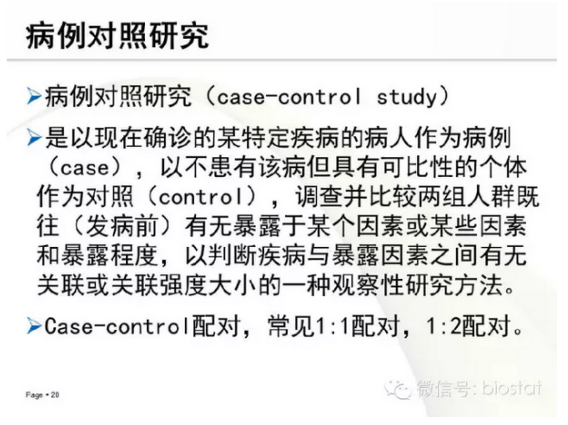 病例对照研究

➢病例对照研究（case-control study）

➢是以现在确诊的某特定疾病的病人作为病例（case），以不患有该病但具有可比性的个体作为对照（control），调查并比较两组人群既往（发病前）有无暴露于某个因素或某些因素和暴露程度，以判断疾病与暴露因素之间有无关联或关联强度大小的一种观察性研究方法。

➢Case-control配对，常见1:1配对，1:2配对。

Page • 20

微信号: biostat